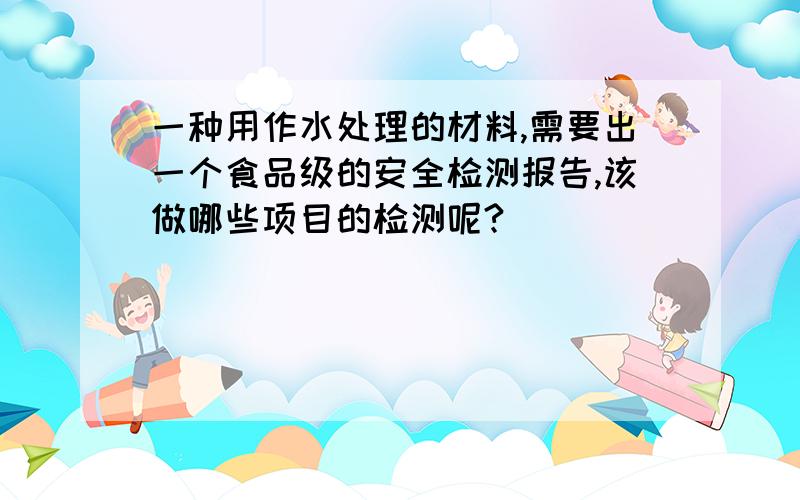 一种用作水处理的材料,需要出一个食品级的安全检测报告,该做哪些项目的检测呢?